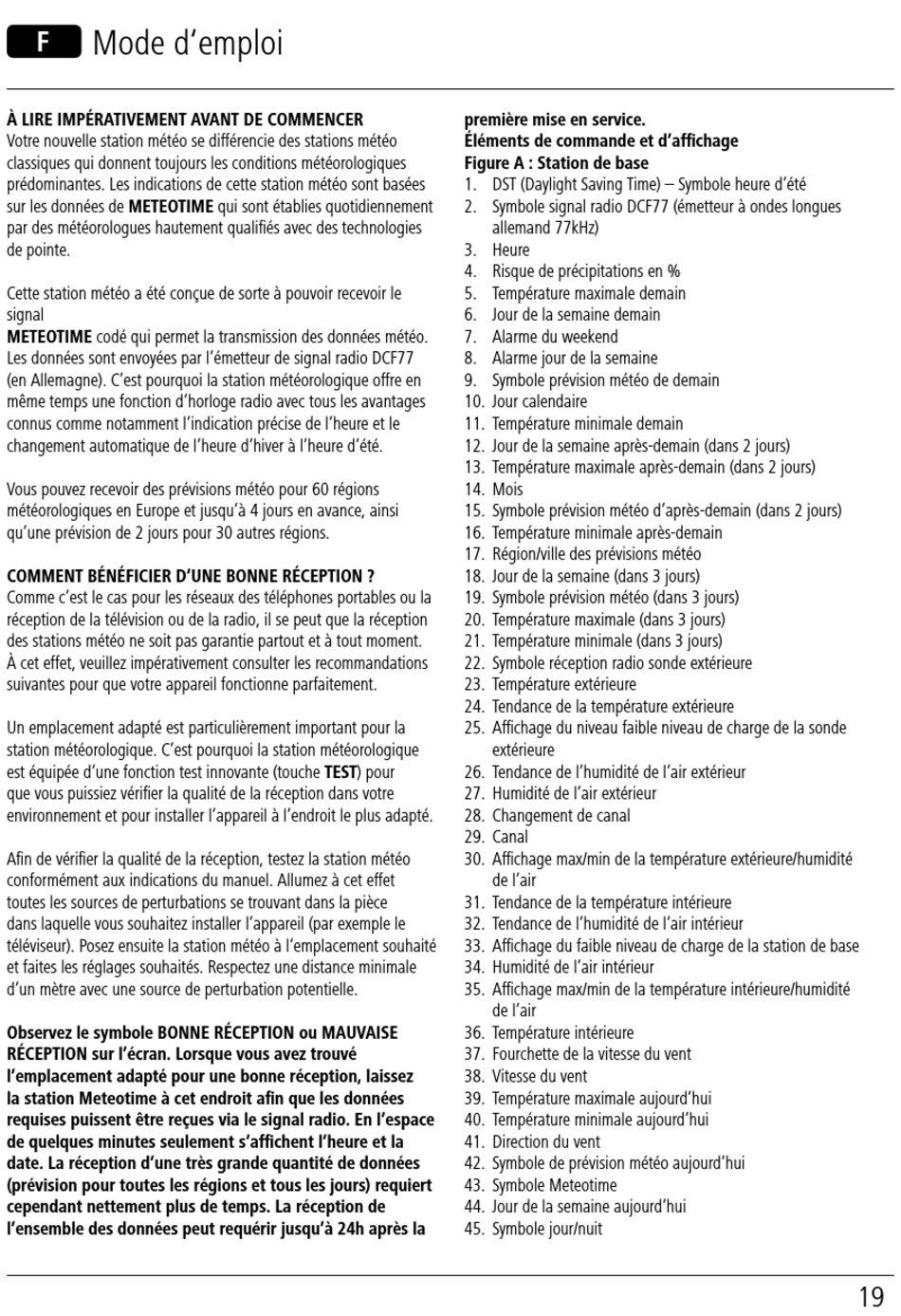 F Mode d'emploi

À LIRE IMPÉRATIVEMENT AVANT DE COMMENCER
Votre nouvelle station météo se différencie des stations météo classiques qui donnent toujours les conditions météorologiques prédominantes. Les indications de cette station météo sont basées sur les données de METEOTIME qui sont établies quotidiennement par des météorologues hautement qualifiés avec des technologies de pointe.

Cette station météo a été conçue de sorte à pouvoir recevoir le signal
METEOTIME codé qui permet la transmission des données météo. Les données sont envoyées par l'émetteur de signal radio DCF77 (en Allemagne). C'est pourquoi la station météorologique offre en même temps une fonction d'horloge radio avec tous les avantages connus comme notamment l'indication précise de l'heure et le changement automatique de l'heure d'hiver à l'heure d'été.

Vous pouvez recevoir des prévisions météo pour 60 régions météorologiques en Europe et jusqu'à 4 jours en avance, ainsi qu'une prévision de 2 jours pour 30 autres régions.

COMMENT BÉNÉFICIER D'UNE BONNE RÉCEPTION ?
Comme c'est le cas pour les réseaux des téléphones portables ou la réception de la télévision ou de la radio, il se peut que la réception des stations météo ne soit pas garantie partout et à tout moment. À cet effet, veuillez impérativement consulter les recommandations suivantes pour que votre appareil fonctionne parfaitement.

Un emplacement adapté est particulièrement important pour la station météorologique. C'est pourquoi la station météorologique est équipée d'une fonction test innovante (touche TEST) pour que vous puissiez vérifier la qualité de la réception dans votre environnement et pour installer l'appareil à l'endroit le plus adapté.

Afin de vérifier la qualité de la réception, testez la station météo conformément aux indications du manuel. Allumez à cet effet toutes les sources de perturbations se trouvant dans la pièce dans laquelle vous souhaitez installer l'appareil (par exemple le téléviseur). Posez ensuite la station météo à l'emplacement souhaité et faites les réglages souhaités. Respectez une distance minimale d'un mètre avec une source de perturbation potentielle.

Observez le symbole BONNE RÉCEPTION ou MAUVAISE RÉCEPTION sur l'écran. Lorsque vous avez trouvé l'emplacement adapté pour une bonne réception, laissez la station Meteotime à cet endroit afin que les données requises puissent être reçues via le signal radio. En l'espace de quelques minutes seulement s'affichent l'heure et la date. La réception d'une très grande quantité de données (prévision pour toutes les régions et tous les jours) requiert cependant nettement plus de temps. La réception de l'ensemble des données peut requérir jusqu'à 24h après la première mise en service.

Éléments de commande et d'affichage
Figure A : Station de base
1. DST (Daylight Saving Time) – Symbole heure d'été
2. Symbole signal radio DCF77 (émetteur à ondes longues allemand 77kHz)
3. Heure
4. Risque de précipitations en %
5. Température maximale demain
6. Jour de la semaine demain
7. Alarme du weekend
8. Alarme jour de la semaine
9. Symbole prévision météo de demain
10. Jour calendaire
11. Température minimale demain
12. Jour de la semaine après-demain (dans 2 jours)
13. Température maximale après-demain (dans 2 jours)
14. Mois
15. Symbole prévision météo d'après-demain (dans 2 jours)
16. Température minimale après-demain
17. Région/ville des prévisions météo
18. Jour de la semaine (dans 3 jours)
19. Symbole prévision météo (dans 3 jours)
20. Température maximale (dans 3 jours)
21. Température minimale (dans 3 jours)
22. Symbole réception radio sonde extérieure
23. Température extérieure
24. Tendance de la température extérieure
25. Affichage du niveau faible niveau de charge de la sonde extérieure
26. Tendance de l'humidité de l'air extérieur
27. Humidité de l'air extérieur
28. Changement de canal
29. Canal
30. Affichage max/min de la température extérieure/humidité de l'air
31. Tendance de la température intérieure
32. Tendance de l'humidité de l'air intérieur
33. Affichage du faible niveau de charge de la station de base
34. Humidité de l'air intérieur
35. Affichage max/min de la température intérieure/humidité de l'air
36. Température intérieure
37. Fourchette de la vitesse du vent
38. Vitesse du vent
39. Température maximale aujourd'hui
40. Température minimale aujourd'hui
41. Direction du vent
42. Symbole de prévision météo aujourd'hui
43. Symbole Meteotime
44. Jour de la semaine aujourd'hui
45. Symbole jour/nuit

19